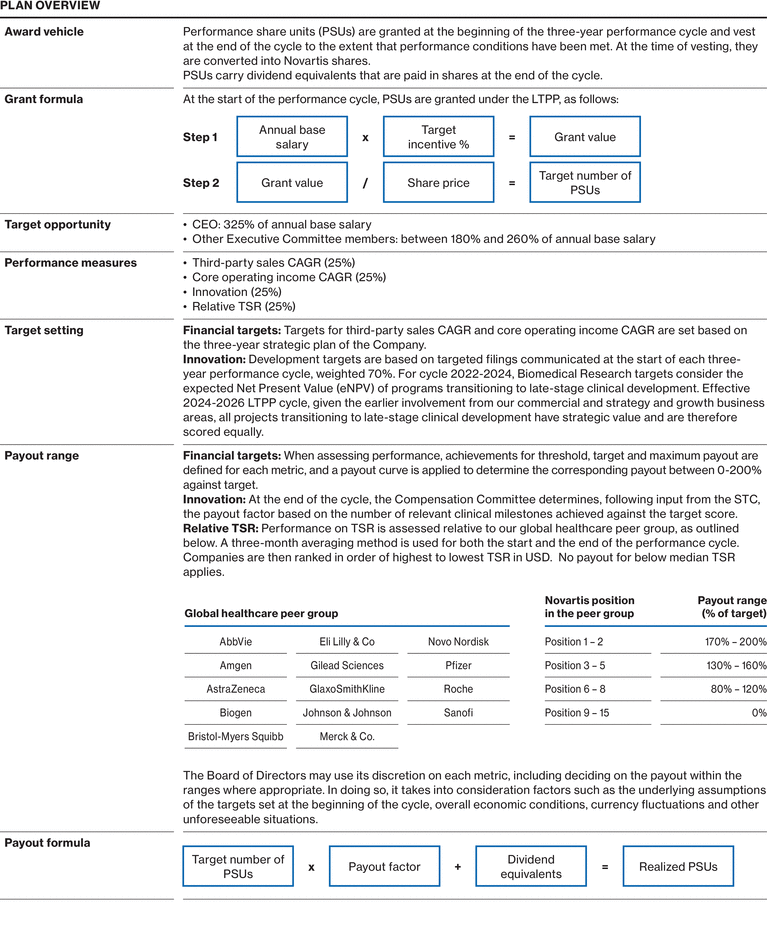 PLAN OVERVIEW

Award vehicle

Performance share units (PSUs) are granted at the beginning of the three-year performance cycle and vest at the end of the cycle to the extent that performance conditions have been met. At the time of vesting, they are converted into Novartis shares.
PSUs carry dividend equivalents that are paid in shares at the end of the cycle.

Grant formula

At the start of the performance cycle, PSUs are granted under the LTPP, as follows:

Step 1 Annual base salary x Target incentive % = Grant value

Step 2 Grant value / Share price = Target number of PSUs

Target opportunity

• CEO: 325% of annual base salary
• Other Executive Committee members: between 180% and 260% of annual base salary

Performance measures

• Third-party sales CAGR (25%)
• Core operating income CAGR (25%)
• Innovation (25%)
• Relative TSR (25%)

Target setting

Financial targets: Targets for third-party sales CAGR and core operating income CAGR are set based on the three-year strategic plan of the Company.
Innovation: Development targets are based on targeted filings communicated at the start of each three-year performance cycle, weighted 70%. For cycle 2022-2024, Biomedical Research targets consider the expected Net Present Value (eNPV) of programs transitioning to late-stage clinical development. Effective 2024-2026 LTPP cycle, given the earlier involvement from our commercial and strategy and growth business areas, all projects transitioning to late-stage clinical development have strategic value and are therefore scored equally.

Payout range

Financial targets: When assessing performance, achievements for threshold, target and maximum payout are defined for each metric, and a payout curve is applied to determine the corresponding payout between 0-200% against target.
Innovation: At the end of the cycle, the Compensation Committee determines, following input from the STC, the payout factor based on the number of relevant clinical milestones achieved against the target score.
Relative TSR: Performance on TSR is assessed relative to our global healthcare peer group, as outlined below. A three-month averaging method is used for both the start and the end of the performance cycle. Companies are then ranked in order of highest to lowest TSR in USD. No payout for below median TSR applies.

Global healthcare peer group

| | | |
|---|---|---|
| AbbVie | Eli Lilly & Co | Novo Nordisk |
| Amgen | Gilead Sciences | Pfizer |
| AstraZeneca | GlaxoSmithKline | Roche |
| Biogen | Johnson & Johnson | Sanofi |
| Bristol-Myers Squibb | Merck & Co. | |

| Novartis position in the peer group | Payout range (% of target) |
|---|---|
| Position 1 – 2 | 170% – 200% |
| Position 3 – 5 | 130% – 160% |
| Position 6 – 8 | 80% – 120% |
| Position 9 – 15 | 0% |

The Board of Directors may use its discretion on each metric, including deciding on the payout within the ranges where appropriate. In doing so, it takes into consideration factors such as the underlying assumptions of the targets set at the beginning of the cycle, overall economic conditions, currency fluctuations and other unforeseeable situations.

Payout formula

Target number of PSUs x Payout factor + Dividend equivalents = Realized PSUs